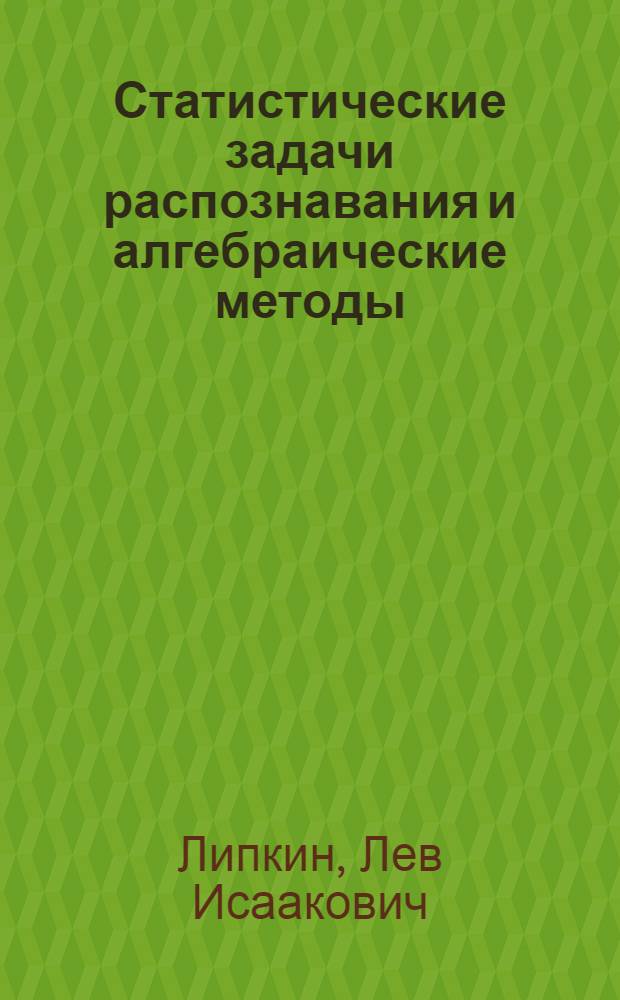 Статистические задачи распознавания и алгебраические методы

Липкин, Лев Исаакович